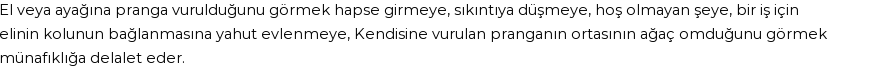 El veya ayağına pranga vurulduğunu görmek hapse girmeye, sıkıntıya düşmeye, hoş olmayan şeye, bir iş için elinin kolunun bağlanmasına yahut evlenmeye, Kendisine vurulan pranganın ortasının ağaç omduğunu görmek münafıklığa delalet eder.